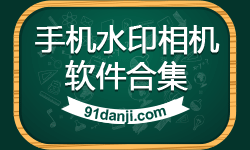 手机水印相机
软件合集

91danji.com